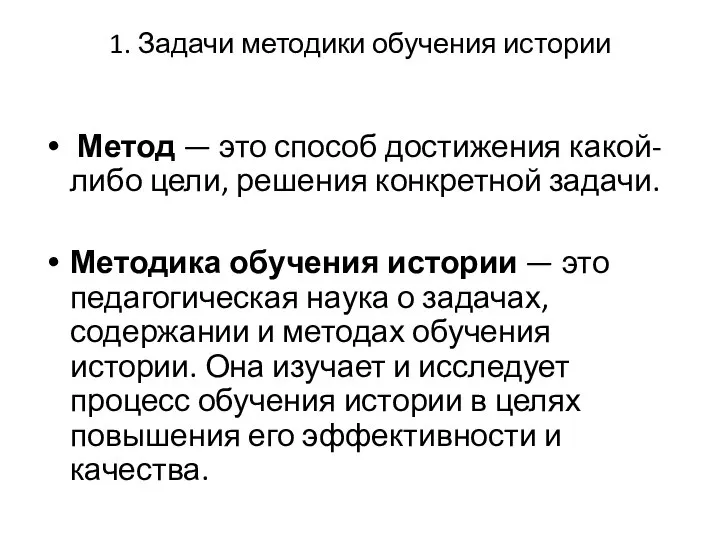 1. Задачи методики обучения истории

• Метод — это способ достижения какой-либо цели, решения конкретной задачи.

• Методика обучения истории — это педагогическая наука о задачах, содержании и методах обучения истории. Она изучает и исследует процесс обучения истории в целях повышения его эффективности и качества.